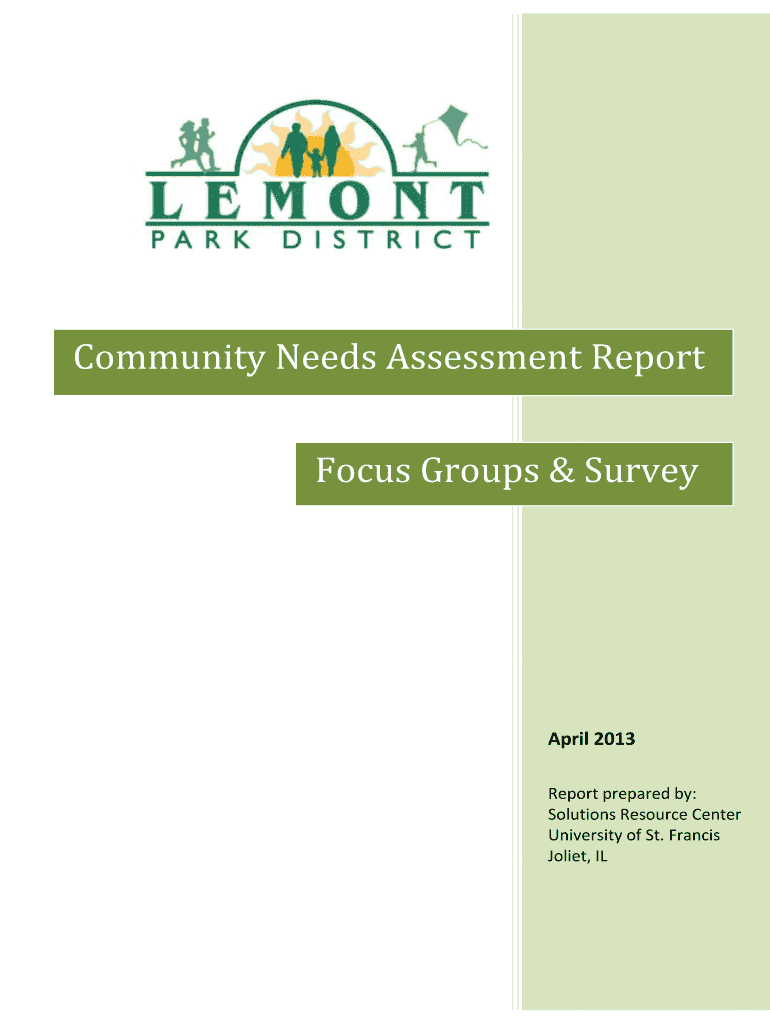 LEMONT
PARK DISTRICT

Community Needs Assessment Report

Focus Groups & Survey

April 2013

Report prepared by:
Solutions Resource Center
University of St. Francis
Joliet, IL